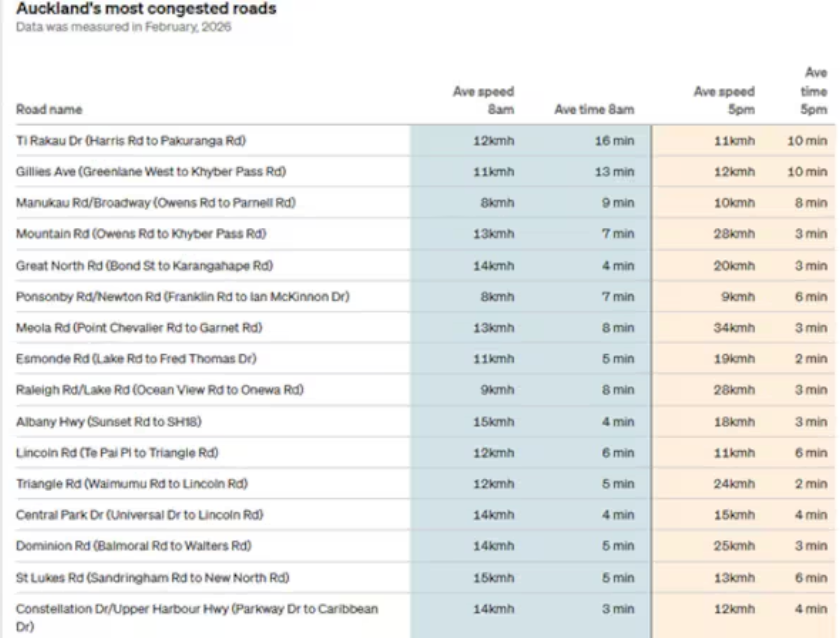 Auckland's most congested roads
Data was measured in February, 2026

| Road name | Ave speed 8am | Ave time 8am | Ave speed 5pm | Ave time 5pm |
|---|---|---|---|---|
| Ti Rakau Dr (Harris Rd to Pakuranga Rd) | 12kmh | 16 min | 11kmh | 10 min |
| Gillies Ave (Greenlane West to Khyber Pass Rd) | 11kmh | 13 min | 12kmh | 10 min |
| Manukau Rd/Broadway (Owens Rd to Parnell Rd) | 8kmh | 9 min | 10kmh | 8 min |
| Mountain Rd (Owens Rd to Khyber Pass Rd) | 13kmh | 7 min | 28kmh | 3 min |
| Great North Rd (Bond St to Karangahape Rd) | 14kmh | 4 min | 20kmh | 3 min |
| Ponsonby Rd/Newton Rd (Franklin Rd to Ian McKinnon Dr) | 8kmh | 7 min | 9kmh | 6 min |
| Meola Rd (Point Chevalier Rd to Garnet Rd) | 13kmh | 8 min | 34kmh | 3 min |
| Esmonde Rd (Lake Rd to Fred Thomas Dr) | 11kmh | 5 min | 19kmh | 2 min |
| Raleigh Rd/Lake Rd (Ocean View Rd to Onewa Rd) | 9kmh | 8 min | 28kmh | 3 min |
| Albany Hwy (Sunset Rd to SH18) | 15kmh | 4 min | 18kmh | 3 min |
| Lincoln Rd (Te Pai Pl to Triangle Rd) | 12kmh | 6 min | 11kmh | 6 min |
| Triangle Rd (Waimumu Rd to Lincoln Rd) | 12kmh | 5 min | 24kmh | 2 min |
| Central Park Dr (Universal Dr to Lincoln Rd) | 14kmh | 4 min | 15kmh | 4 min |
| Dominion Rd (Balmoral Rd to Walters Rd) | 14kmh | 5 min | 25kmh | 3 min |
| St Lukes Rd (Sandringham Rd to New North Rd) | 15kmh | 5 min | 13kmh | 6 min |
| Constellation Dr/Upper Harbour Hwy (Parkway Dr to Caribbean Dr) | 14kmh | 3 min | 12kmh | 4 min |